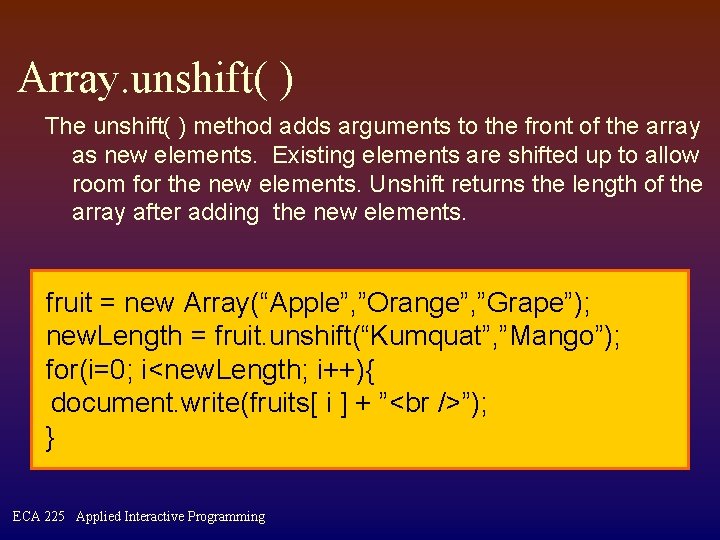 Array.unshift( )

The unshift( ) method adds arguments to the front of the array as new elements. Existing elements are shifted up to allow room for the new elements. Unshift returns the length of the array after adding the new elements.

fruit = new Array(“Apple”,”Orange”,”Grape”);
newLength = fruit.unshift(“Kumquat”,”Mango”);
for(i=0; i<newLength; i++){
document.write(fruits[ i ] + ”<br />”);
}

ECA 225 Applied Interactive Programming